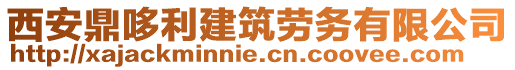 西安鼎哆利建筑劳务有限公司
http://xajackminnie.cn.coovee.com